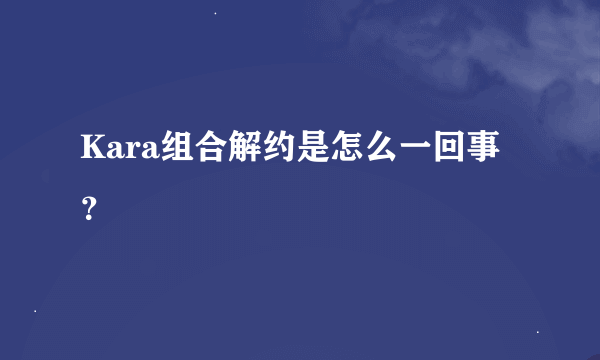 Kara组合解约是怎么一回事？